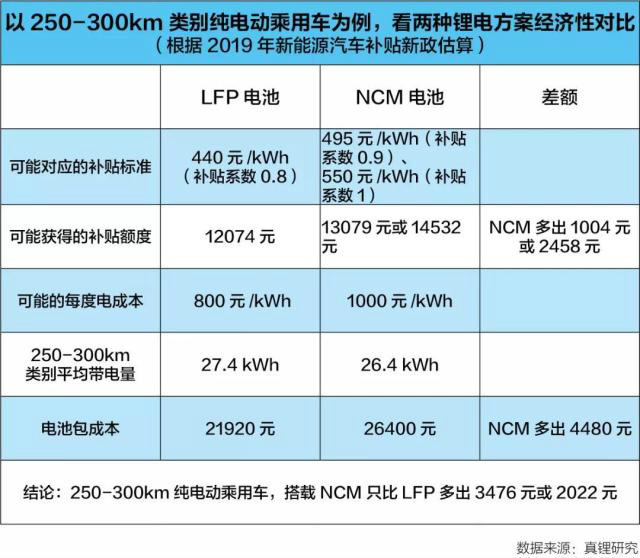 以 250-300km 类别纯电动乘用车为例，看两种锂电方案经济性对比
（根据 2019 年新能源汽车补贴新政估算）

| | LFP 电池 | NCM 电池 | 差额 |
|---|---|---|---|
| 可能对应的补贴标准 | 440 元 /kWh（补贴系数 0.8） | 495 元 /kWh（补贴系数 0.9）、550 元 /kWh（补贴系数 1） | |
| 可能获得的补贴额度 | 12074 元 | 13079 元或 14532 元 | NCM 多出 1004 元或 2458 元 |
| 可能的每度电成本 | 800 元 /kWh | 1000 元 /kWh | |
| 250-300km 类别平均带电量 | 27.4 kWh | 26.4 kWh | |
| 电池包成本 | 21920 元 | 26400 元 | NCM 多出 4480 元 |

结论：250-300km 纯电动乘用车，搭载 NCM 只比 LFP 多出 3476 元或 2022 元

数据来源：真锂研究